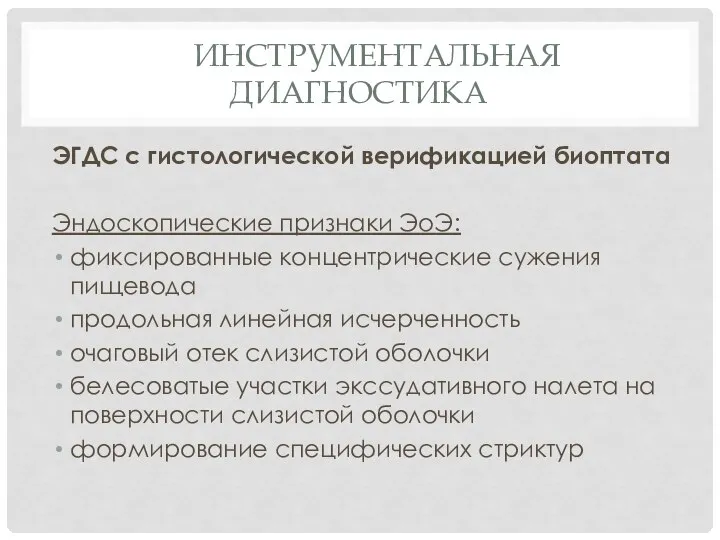 ИНСТРУМЕНТАЛЬНАЯ ДИАГНОСТИКА

ЭГДС с гистологической верификацией биоптата

Эндоскопические признаки ЭоЭ:
• фиксированные концентрические сужения пищевода
• продольная линейная исчерченность
• очаговый отек слизистой оболочки
• белесоватые участки экссудативного налета на поверхности слизистой оболочки
• формирование специфических стриктур